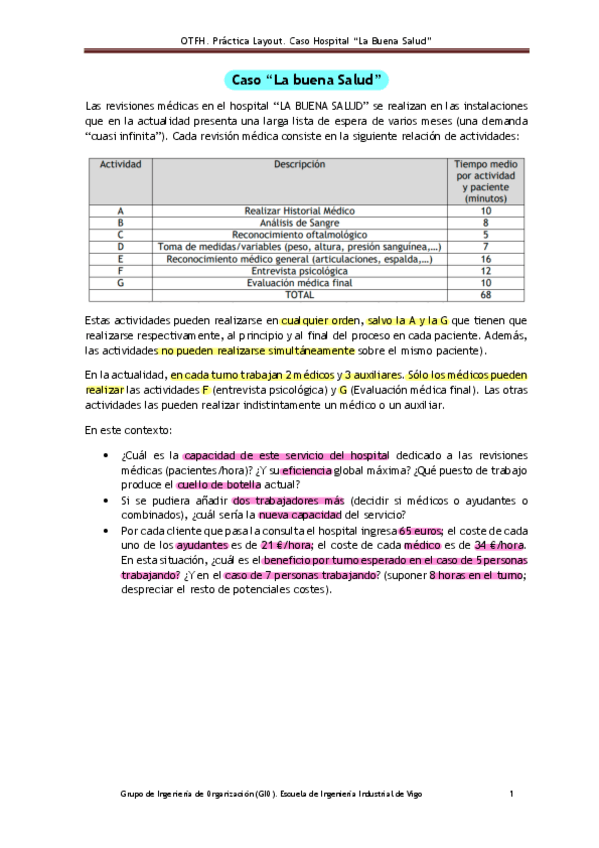 OTFH. Práctica Layout. Caso Hospital "La Buena Salud"

Caso "La buena Salud"

Las revisiones médicas en el hospital "LA BUENA SALUD" se realizan en las instalaciones que en la actualidad presenta una larga lista de espera de varios meses (una demanda "cuasi infinita"). Cada revisión médica consiste en la siguiente relación de actividades:

| Actividad | Descripción | Tiempo medio por actividad y paciente (minutos) |
|---|---|---|
| A | Realizar Historial Médico | 10 |
| B | Análisis de Sangre | 8 |
| C | Reconocimiento oftalmológico | 5 |
| D | Toma de medidas/variables (peso, altura, presión sanguínea,...) | 7 |
| E | Reconocimiento médico general (articulaciones, espalda,...) | 16 |
| F | Entrevista psicológica | 12 |
| G | Evaluación médica final | 10 |
| | TOTAL | 68 |

Estas actividades pueden realizarse en cualquier orden, salvo la A y la G que tienen que realizarse respectivamente, al principio y al final del proceso en cada paciente. Además, las actividades no pueden realizarse simultáneamente sobre el mismo paciente).

En la actualidad, en cada turno trabajan 2 médicos y 3 auxiliares. Sólo los médicos pueden realizar las actividades F (entrevista psicológica) y G (Evaluación médica final). Las otras actividades las pueden realizar indistintamente un médico o un auxiliar.

En este contexto:

• ¿Cuál es la capacidad de este servicio del hospital dedicado a las revisiones médicas (pacientes/hora)? ¿Y su eficiencia global máxima? ¿Qué puesto de trabajo produce el cuello de botella actual?
• Si se pudiera añadir dos trabajadores más (decidir si médicos o ayudantes o combinados), ¿cuál sería la nueva capacidad del servicio?
• Por cada cliente que pasa la consulta el hospital ingresa 65 euros; el coste de cada uno de los ayudantes es de 21 €/hora; el coste de cada médico es de 34 €/hora. En esta situación, ¿cuál es el beneficio por turno esperado en el caso de 5 personas trabajando? ¿Y en el caso de 7 personas trabajando? (suponer 8 horas en el turno; despreciar el resto de potenciales costes).

Grupo de Ingeniería de Organización (GIO). Escuela de Ingeniería Industrial de Vigo 1